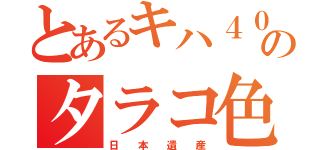 とあるキハ４０の
タラコ色
日本遺産